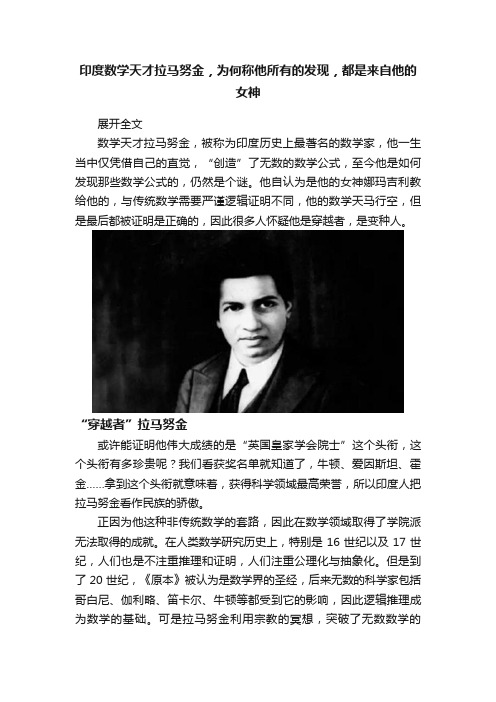 印度数学天才拉马努金，为何称他所有的发现，都是来自他的女神

展开全文

数学天才拉马努金，被称为印度历史上最著名的数学家，他一生当中仅凭借自己的直觉，“创造”了无数的数学公式，至今他是如何发现那些数学公式的，仍然是个谜。他自认为是他的女神娜玛吉利教给他的，与传统数学需要严谨逻辑证明不同，他的数学天马行空，但是最后都被证明是正确的，因此很多人怀疑他是穿越者，是变种人。

“穿越者”拉马努金

或许能证明他伟大成绩的是“英国皇家学会院士”这个头衔，这个头衔有多珍贵呢？我们看获奖名单就知道了，牛顿、爱因斯坦、霍金……拿到这个头衔就意味着，获得科学领域最高荣誉，所以印度人把拉马努金看作民族的骄傲。

正因为他这种非传统数学的套路，因此在数学领域取得了学院派无法取得的成就。在人类数学研究历史上，特别是 16 世纪以及 17 世纪，人们也是不注重推理和证明，人们注重公理化与抽象化。但是到了 20 世纪，《原本》被认为是数学界的圣经，后来无数的科学家包括哥白尼、伽利略、笛卡尔、牛顿等都受到它的影响，因此逻辑推理成为数学的基础。可是拉马努金利用宗教的冥想，突破了无数数学的